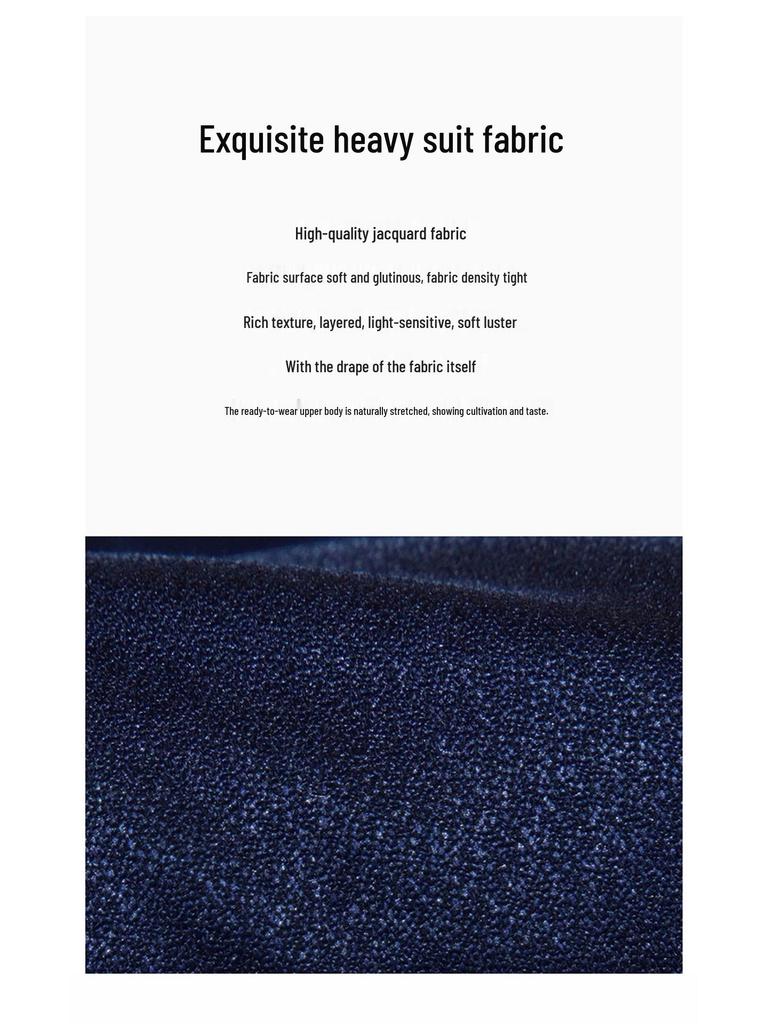 Exquisite heavy suit fabric

High-quality jacquard fabric

Fabric surface soft and glutinous, fabric density tight

Rich texture, layered, light-sensitive, soft luster

With the drape of the fabric itself

The ready-to-wear upper body is naturally stretched, showing cultivation and taste.